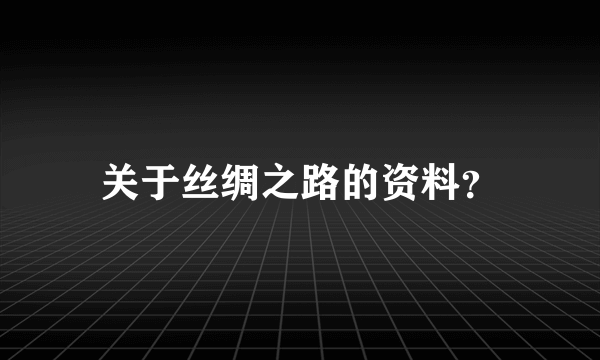 关于丝绸之路的资料?